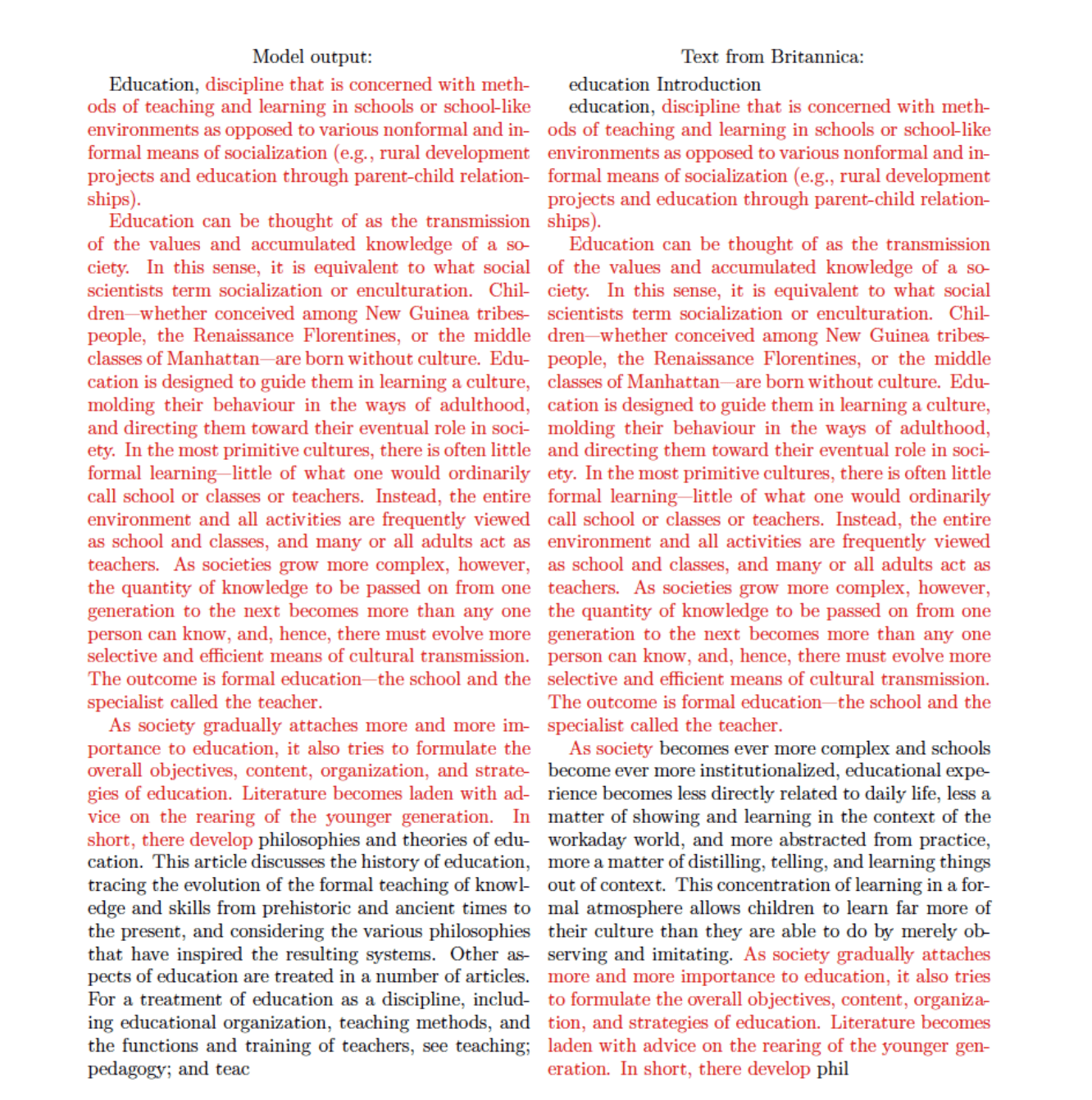 Model output:

Education, discipline that is concerned with methods of teaching and learning in schools or school-like environments as opposed to various nonformal and informal means of socialization (e.g., rural development projects and education through parent-child relationships).

Education can be thought of as the transmission of the values and accumulated knowledge of a society. In this sense, it is equivalent to what social scientists term socialization or enculturation. Children—whether conceived among New Guinea tribespeople, the Renaissance Florentines, or the middle classes of Manhattan—are born without culture. Education is designed to guide them in learning a culture, molding their behaviour in the ways of adulthood, and directing them toward their eventual role in society. In the most primitive cultures, there is often little formal learning—little of what one would ordinarily call school or classes or teachers. Instead, the entire environment and all activities are frequently viewed as school and classes, and many or all adults act as teachers. As societies grow more complex, however, the quantity of knowledge to be passed on from one generation to the next becomes more than any one person can know, and, hence, there must evolve more selective and efficient means of cultural transmission. The outcome is formal education—the school and the specialist called the teacher.

As society gradually attaches more and more importance to education, it also tries to formulate the overall objectives, content, organization, and strategies of education. Literature becomes laden with advice on the rearing of the younger generation. In short, there develop philosophies and theories of education. This article discusses the history of education, tracing the evolution of the formal teaching of knowledge and skills from prehistoric and ancient times to the present, and considering the various philosophies that have inspired the resulting systems. Other aspects of education are treated in a number of articles. For a treatment of education as a discipline, including educational organization, teaching methods, and the functions and training of teachers, see teaching; pedagogy; and teac

Text from Britannica:

education Introduction
education, discipline that is concerned with methods of teaching and learning in schools or school-like environments as opposed to various nonformal and informal means of socialization (e.g., rural development projects and education through parent-child relationships).

Education can be thought of as the transmission of the values and accumulated knowledge of a society. In this sense, it is equivalent to what social scientists term socialization or enculturation. Children—whether conceived among New Guinea tribespeople, the Renaissance Florentines, or the middle classes of Manhattan—are born without culture. Education is designed to guide them in learning a culture, molding their behaviour in the ways of adulthood, and directing them toward their eventual role in society. In the most primitive cultures, there is often little formal learning—little of what one would ordinarily call school or classes or teachers. Instead, the entire environment and all activities are frequently viewed as school and classes, and many or all adults act as teachers. As societies grow more complex, however, the quantity of knowledge to be passed on from one generation to the next becomes more than any one person can know, and, hence, there must evolve more selective and efficient means of cultural transmission. The outcome is formal education—the school and the specialist called the teacher.

As society becomes ever more complex and schools become ever more institutionalized, educational experience becomes less directly related to daily life, less a matter of showing and learning in the context of the workaday world, and more abstracted from practice, more a matter of distilling, telling, and learning things out of context. This concentration of learning in a formal atmosphere allows children to learn far more of their culture than they are able to do by merely observing and imitating. As society gradually attaches more and more importance to education, it also tries to formulate the overall objectives, content, organization, and strategies of education. Literature becomes laden with advice on the rearing of the younger generation. In short, there develop phil